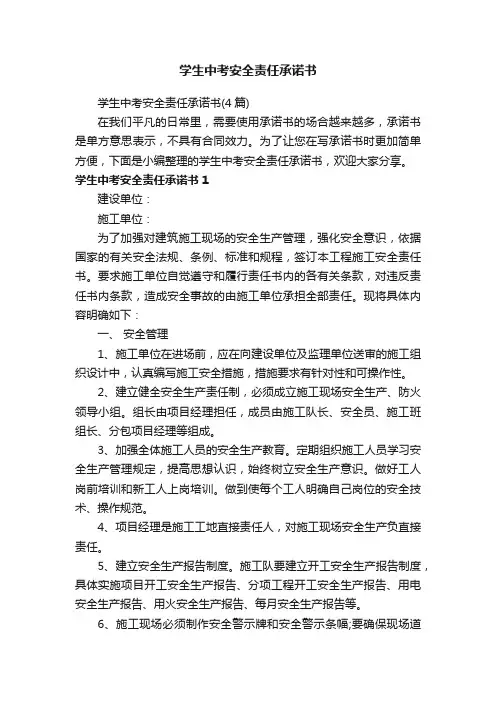 学生中考安全责任承诺书

学生中考安全责任承诺书(4 篇)

在我们平凡的日常里，需要使用承诺书的场合越来越多，承诺书是单方意思表示，不具有合同效力。为了让您在写承诺书时更加简单方便，下面是小编整理的学生中考安全责任承诺书，欢迎大家分享。

学生中考安全责任承诺书 1

建设单位：

施工单位：

为了加强对建筑施工现场的安全生产管理，强化安全意识，依据国家的有关安全法规、条例、标准和规程，签订本工程施工安全责任书。要求施工单位自觉遵守和履行责任书内的各有关条款，对违反责任书内条款，造成安全事故的由施工单位承担全部责任。现将具体内容明确如下：

一、 安全管理

1、施工单位在进场前，应在向建设单位及监理单位送审的施工组织设计中，认真编写施工安全措施，措施要求有针对性和可操作性。

2、建立健全安全生产责任制，必须成立施工现场安全生产、防火领导小组。组长由项目经理担任，成员由施工队长、安全员、施工班组长、分包项目经理等组成。

3、加强全体施工人员的安全生产教育。定期组织施工人员学习安全生产管理规定，提高思想认识，始终树立安全生产意识。做好工人岗前培训和新工人上岗培训。做到使每个工人明确自己岗位的安全技术、操作规范。

4、项目经理是施工工地直接责任人，对施工现场安全生产负直接责任。

5、建立安全生产报告制度。施工队要建立开工安全生产报告制度，具体实施项目开工安全生产报告、分项工程开工安全生产报告、用电安全生产报告、用火安全生产报告、每月安全生产报告等。

6、施工现场必须制作安全警示牌和安全警示条幅;要确保现场道